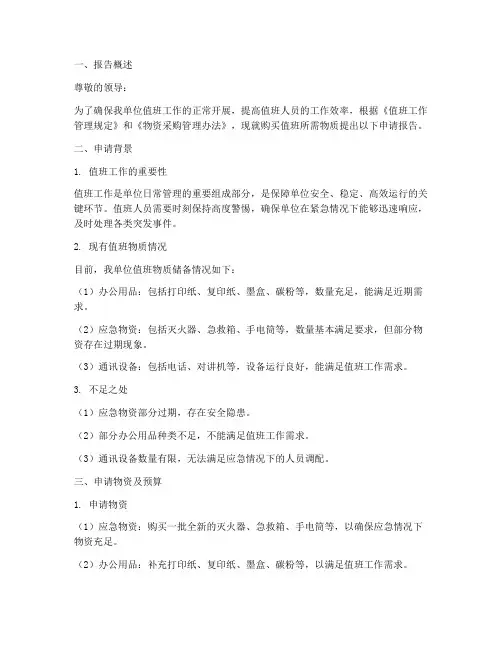 一、报告概述

尊敬的领导：

为了确保我单位值班工作的正常开展，提高值班人员的工作效率，根据《值班工作管理规定》和《物资采购管理办法》，现就购买值班所需物质提出以下申请报告。

二、申请背景

1. 值班工作的重要性

值班工作是单位日常管理的重要组成部分，是保障单位安全、稳定、高效运行的关键环节。值班人员需要时刻保持高度警惕，确保单位在紧急情况下能够迅速响应，及时处理各类突发事件。

2. 现有值班物质情况

目前，我单位值班物质储备情况如下：

（1）办公用品：包括打印纸、复印纸、墨盒、碳粉等，数量充足，能满足近期需求。

（2）应急物资：包括灭火器、急救箱、手电筒等，数量基本满足要求，但部分物资存在过期现象。

（3）通讯设备：包括电话、对讲机等，设备运行良好，能满足值班工作需求。

3. 不足之处

（1）应急物资部分过期，存在安全隐患。

（2）部分办公用品种类不足，不能满足值班工作需求。

（3）通讯设备数量有限，无法满足应急情况下的人员调配。

三、申请物资及预算

1. 申请物资

（1）应急物资：购买一批全新的灭火器、急救箱、手电筒等，以确保应急情况下物资充足。

（2）办公用品：补充打印纸、复印纸、墨盒、碳粉等，以满足值班工作需求。